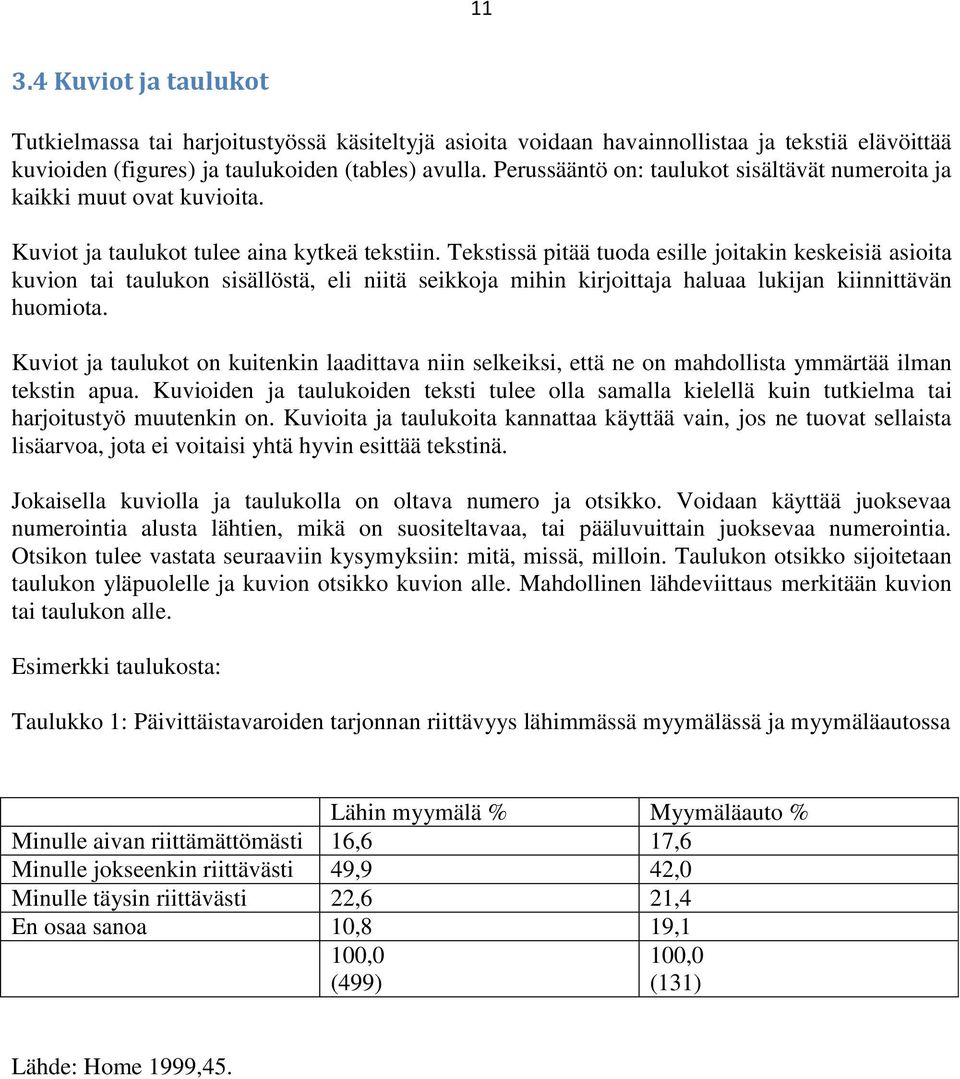 11

3.4 Kuviot ja taulukot

Tutkielmassa tai harjoitustyössä käsiteltyjä asioita voidaan havainnollistaa ja tekstiä elävöittää kuvioiden (figures) ja taulukoiden (tables) avulla. Perussääntö on: taulukot sisältävät numeroita ja kaikki muut ovat kuvioita.

Kuviot ja taulukot tulee aina kytkeä tekstiin. Tekstissä pitää tuoda esille joitakin keskeisiä asioita kuvion tai taulukon sisällöstä, eli niitä seikkoja mihin kirjoittaja haluaa lukijan kiinnittävän huomiota.

Kuviot ja taulukot on kuitenkin laadittava niin selkeiksi, että ne on mahdollista ymmärtää ilman tekstin apua. Kuvioiden ja taulukoiden teksti tulee olla samalla kielellä kuin tutkielma tai harjoitustyö muutenkin on. Kuvioita ja taulukoita kannattaa käyttää vain, jos ne tuovat sellaista lisäarvoa, jota ei voitaisi yhtä hyvin esittää tekstinä.

Jokaisella kuviolla ja taulukolla on oltava numero ja otsikko. Voidaan käyttää juoksevaa numerointia alusta lähtien, mikä on suositeltavaa, tai pääluvuittain juoksevaa numerointia. Otsikon tulee vastata seuraaviin kysymyksiin: mitä, missä, milloin. Taulukon otsikko sijoitetaan taulukon yläpuolelle ja kuvion otsikko kuvion alle. Mahdollinen lähdeviittaus merkitään kuvion tai taulukon alle.

Esimerkki taulukosta:

Taulukko 1: Päivittäistavaroiden tarjonnan riittävyys lähimmässä myymälässä ja myymäläautossa

| | Lähin myymälä % | Myymäläauto % |
|---|---|---|
| Minulle aivan riittämättömästi | 16,6 | 17,6 |
| Minulle jokseenkin riittävästi | 49,9 | 42,0 |
| Minulle täysin riittävästi | 22,6 | 21,4 |
| En osaa sanoa | 10,8 | 19,1 |
| | 100,0 (499) | 100,0 (131) |

Lähde: Home 1999,45.